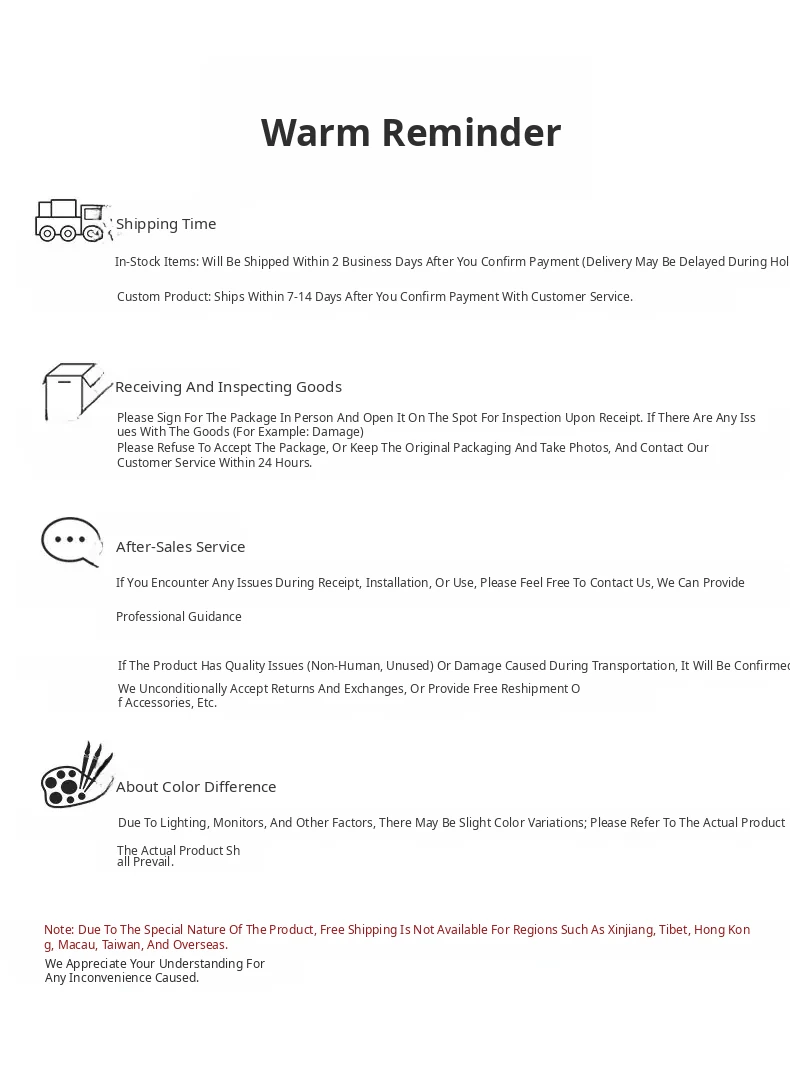 Warm Reminder

Shipping Time

In-Stock Items: Will Be Shipped Within 2 Business Days After You Confirm Payment (Delivery May Be Delayed During Hol

Custom Product: Ships Within 7-14 Days After You Confirm Payment With Customer Service.

Receiving And Inspecting Goods

Please Sign For The Package In Person And Open It On The Spot For Inspection Upon Receipt. If There Are Any Issues With The Goods (For Example: Damage)
Please Refuse To Accept The Package, Or Keep The Original Packaging And Take Photos, And Contact Our Customer Service Within 24 Hours.

After-Sales Service

If You Encounter Any Issues During Receipt, Installation, Or Use, Please Feel Free To Contact Us, We Can Provide

Professional Guidance

If The Product Has Quality Issues (Non-Human, Unused) Or Damage Caused During Transportation, It Will Be Confirmed

We Unconditionally Accept Returns And Exchanges, Or Provide Free Reshipment Of Accessories, Etc.

About Color Difference

Due To Lighting, Monitors, And Other Factors, There May Be Slight Color Variations; Please Refer To The Actual Product

The Actual Product Shall Prevail.

Note: Due To The Special Nature Of The Product, Free Shipping Is Not Available For Regions Such As Xinjiang, Tibet, Hong Kong, Macau, Taiwan, And Overseas.
We Appreciate Your Understanding For Any Inconvenience Caused.